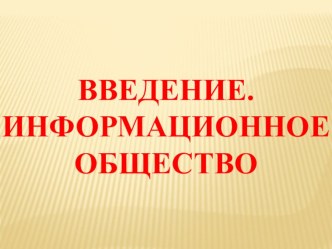 ВВЕДЕНИЕ. ИНФОРМАЦИОННОЕ ОБЩЕСТВО